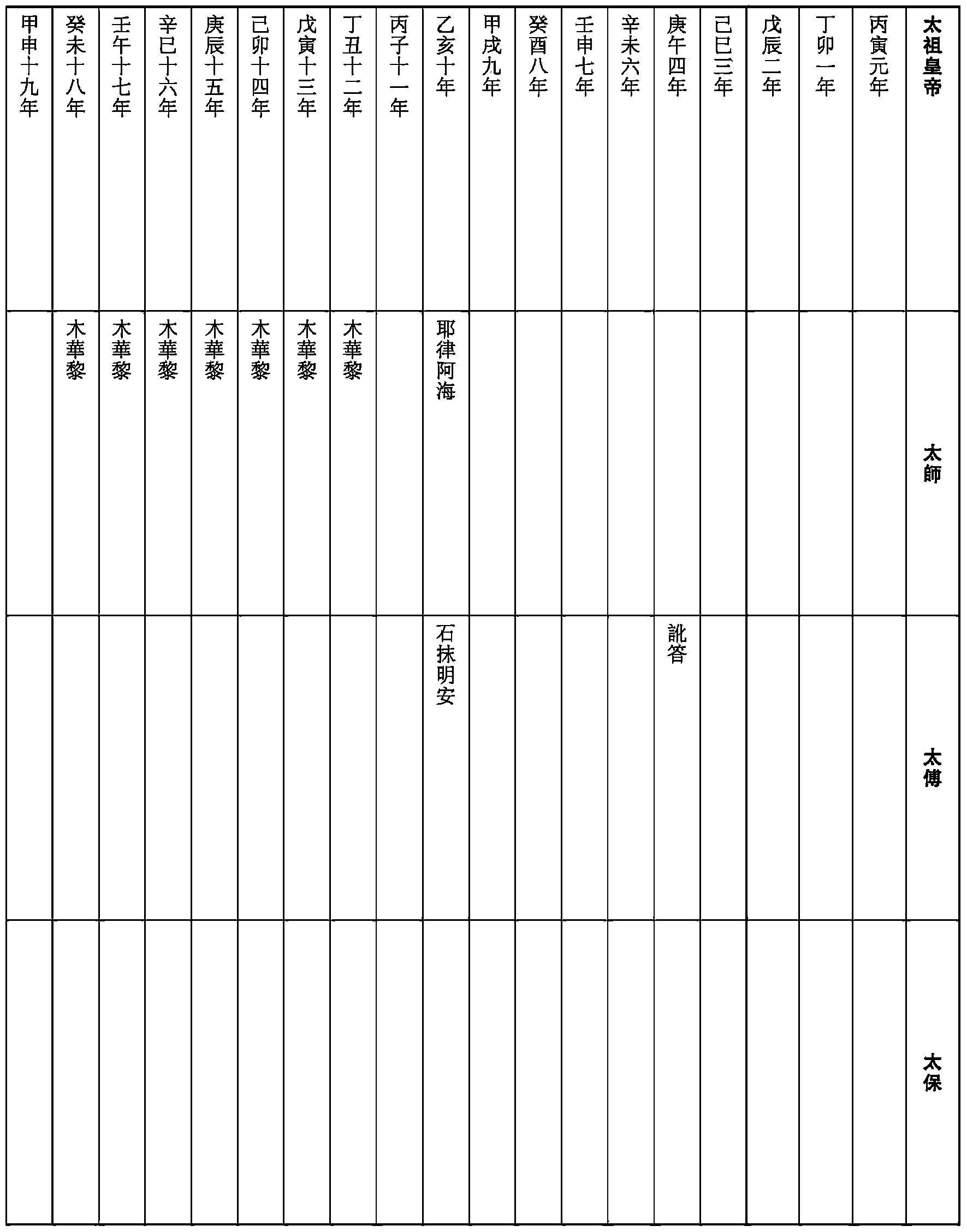 | 太祖皇帝 | 太師 | 太傅 | 太保 |
|---|---|---|---|
| 丙寅元年 | | | |
| 丁卯一年 | | | |
| 戊辰二年 | | | |
| 己巳三年 | | | |
| 庚午四年 | | 訛答 | |
| 辛未六年 | | | |
| 壬申七年 | | | |
| 癸酉八年 | | | |
| 甲戌九年 | | | |
| 乙亥十年 | 耶律阿海 | 石抹明安 | |
| 丙子十一年 | | | |
| 丁丑十二年 | 木華黎 | | |
| 戊寅十三年 | 木華黎 | | |
| 己卯十四年 | 木華黎 | | |
| 庚辰十五年 | 木華黎 | | |
| 辛巳十六年 | 木華黎 | | |
| 壬午十七年 | 木華黎 | | |
| 癸未十八年 | 木華黎 | | |
| 甲申十九年 | | | |